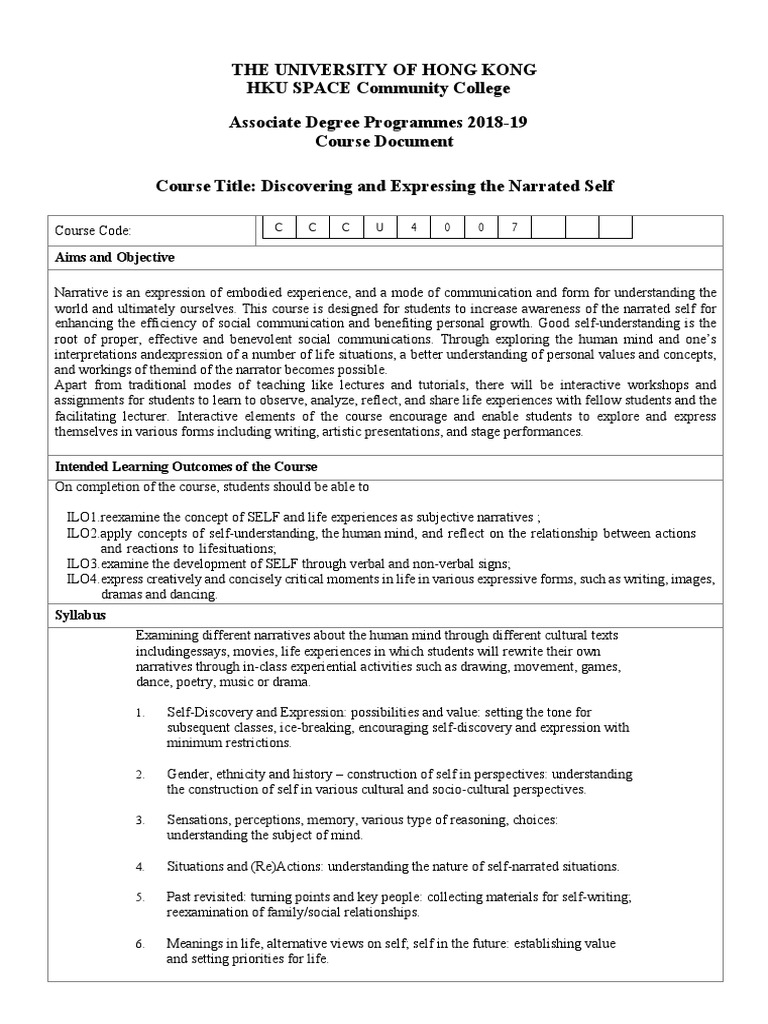 THE UNIVERSITY OF HONG KONG
HKU SPACE Community College

Associate Degree Programmes 2018-19
Course Document

Course Title: Discovering and Expressing the Narrated Self

| Course Code: | C | C | C | U | 4 | 0 | 0 | 7 | | | |
|---|---|---|---|---|---|---|---|---|---|---|---|

Aims and Objective

Narrative is an expression of embodied experience, and a mode of communication and form for understanding the world and ultimately ourselves. This course is designed for students to increase awareness of the narrated self for enhancing the efficiency of social communication and benefiting personal growth. Good self-understanding is the root of proper, effective and benevolent social communications. Through exploring the human mind and one's interpretations andexpression of a number of life situations, a better understanding of personal values and concepts, and workings of themind of the narrator becomes possible.
Apart from traditional modes of teaching like lectures and tutorials, there will be interactive workshops and assignments for students to learn to observe, analyze, reflect, and share life experiences with fellow students and the facilitating lecturer. Interactive elements of the course encourage and enable students to explore and express themselves in various forms including writing, artistic presentations, and stage performances.

Intended Learning Outcomes of the Course

On completion of the course, students should be able to

ILO1.reexamine the concept of SELF and life experiences as subjective narratives ;
ILO2.apply concepts of self-understanding, the human mind, and reflect on the relationship between actions and reactions to lifesituations;
ILO3.examine the development of SELF through verbal and non-verbal signs;
ILO4.express creatively and concisely critical moments in life in various expressive forms, such as writing, images, dramas and dancing.

Syllabus

Examining different narratives about the human mind through different cultural texts includingessays, movies, life experiences in which students will rewrite their own narratives through in-class experiential activities such as drawing, movement, games, dance, poetry, music or drama.

1. Self-Discovery and Expression: possibilities and value: setting the tone for subsequent classes, ice-breaking, encouraging self-discovery and expression with minimum restrictions.

2. Gender, ethnicity and history – construction of self in perspectives: understanding the construction of self in various cultural and socio-cultural perspectives.

3. Sensations, perceptions, memory, various type of reasoning, choices: understanding the subject of mind.

4. Situations and (Re)Actions: understanding the nature of self-narrated situations.

5. Past revisited: turning points and key people: collecting materials for self-writing; reexamination of family/social relationships.

6. Meanings in life, alternative views on self, self in the future: establishing value and setting priorities for life.